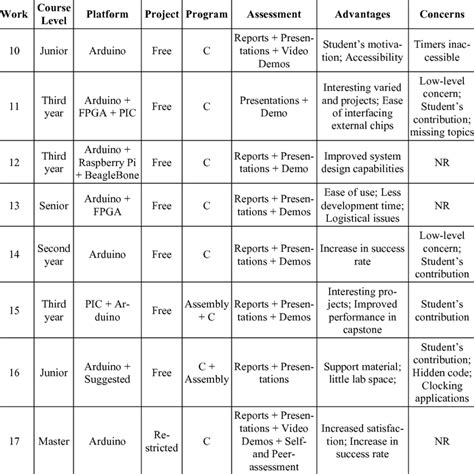 | Work | Course Level | Platform | Project | Program | Assessment | Advantages | Concerns |
|---|---|---|---|---|---|---|---|
| 10 | Junior | Arduino | Free | C | Reports + Presentations + Video Demos | Student's motivation; Accessibility | Timers inaccessible |
| 11 | Third year | Arduino + FPGA + PIC | Free | C | Presentations + Demo | Interesting varied and projects; Ease of interfacing external chips | Low-level concern; Student's contribution; missing topics |
| 12 | Third year | Arduino + Raspberry Pi + BeagleBone | Free | C | Reports + Presentations + Demo | Improved system design capabilities | NR |
| 13 | Senior | Arduino + FPGA | Free | C | Reports + Presentations + Demos | Ease of use; Less development time; Logistical issues | NR |
| 14 | Second year | Arduino | Free | C | Reports + Presentations + Demos | Increase in success rate | Low-level concern; Student's contribution |
| 15 | Third year | PIC + Arduino | Free | Assembly + C | Reports + Presentations + Demos | Interesting projects; Improved performance in capstone | Student's contribution |
| 16 | Junior | Arduino + Suggested | Free | C + Assembly | Reports + Presentations | Support material; little lab space; | Student's contribution; Hidden code; Clocking applications |
| 17 | Master | Arduino | Restricted | C | Reports + Presentations + Video Demos + Self- and Peer-assessment | Increased satisfaction; Increase in success rate | NR |